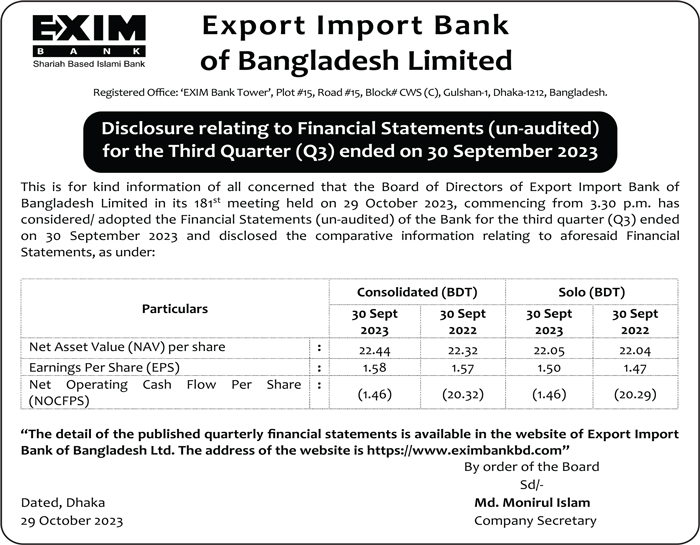 EXIM
BANK
Shariah Based Islami Bank

Export Import Bank of Bangladesh Limited

Registered Office: 'EXIM Bank Tower', Plot #15, Road #15, Block# CWS (C), Gulshan-1, Dhaka-1212, Bangladesh.

Disclosure relating to Financial Statements (un-audited) for the Third Quarter (Q3) ended on 30 September 2023

This is for kind information of all concerned that the Board of Directors of Export Import Bank of Bangladesh Limited in its 181$^{st}$ meeting held on 29 October 2023, commencing from 3.30 p.m. has considered/ adopted the Financial Statements (un-audited) of the Bank for the third quarter (Q3) ended on 30 September 2023 and disclosed the comparative information relating to aforesaid Financial Statements, as under:

| Particulars | | Consolidated (BDT) 30 Sept 2023 | Consolidated (BDT) 30 Sept 2022 | Solo (BDT) 30 Sept 2023 | Solo (BDT) 30 Sept 2022 |
|---|---|---|---|---|---|
| Net Asset Value (NAV) per share | : | 22.44 | 22.32 | 22.05 | 22.04 |
| Earnings Per Share (EPS) | : | 1.58 | 1.57 | 1.50 | 1.47 |
| Net Operating Cash Flow Per Share (NOCFPS) | : | (1.46) | (20.32) | (1.46) | (20.29) |

"The detail of the published quarterly financial statements is available in the website of Export Import Bank of Bangladesh Ltd. The address of the website is https://www.eximbankbd.com"

By order of the Board
Sd/-
Md. Monirul Islam
Company Secretary

Dated, Dhaka
29 October 2023